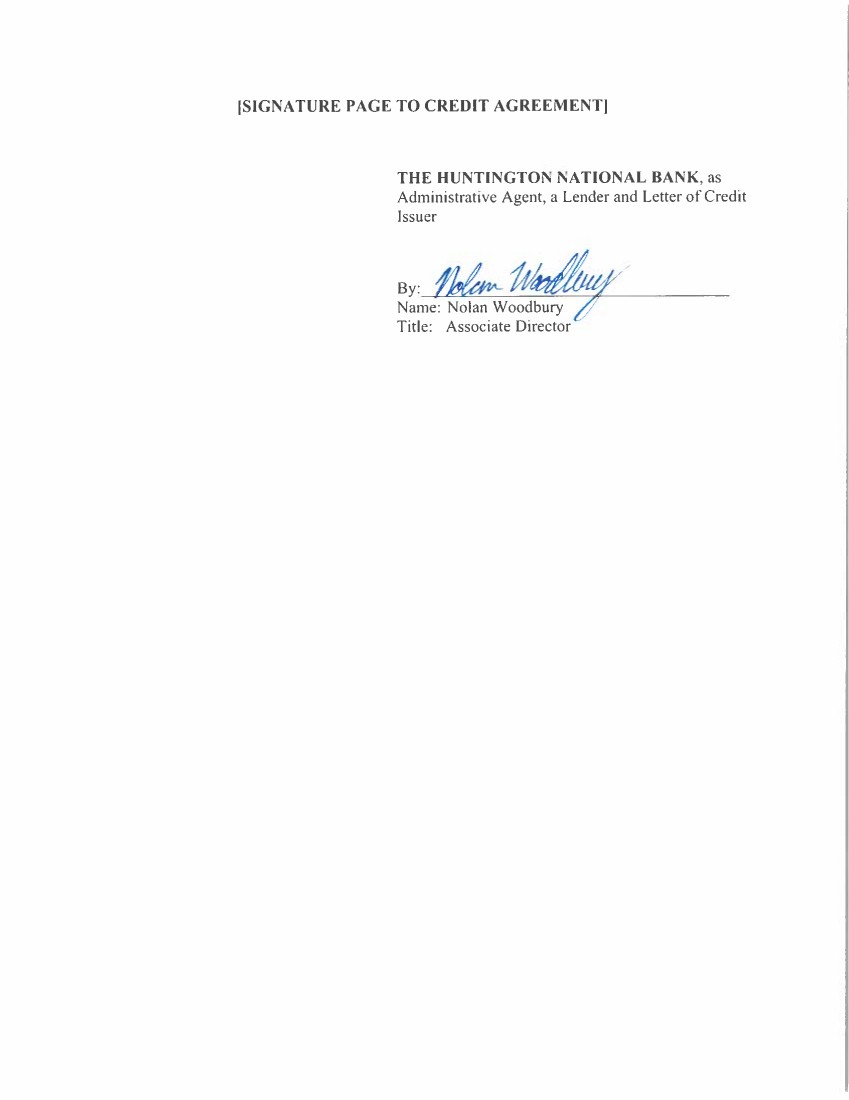 [SIGNATURE PAGE TO CREDIT AGREEMENT]

THE HUNTINGTON NATIONAL BANK, as Administrative Agent, a Lender and Letter of Credit Issuer

By: Nolan Woodbury
Name: Nolan Woodbury
Title: Associate Director